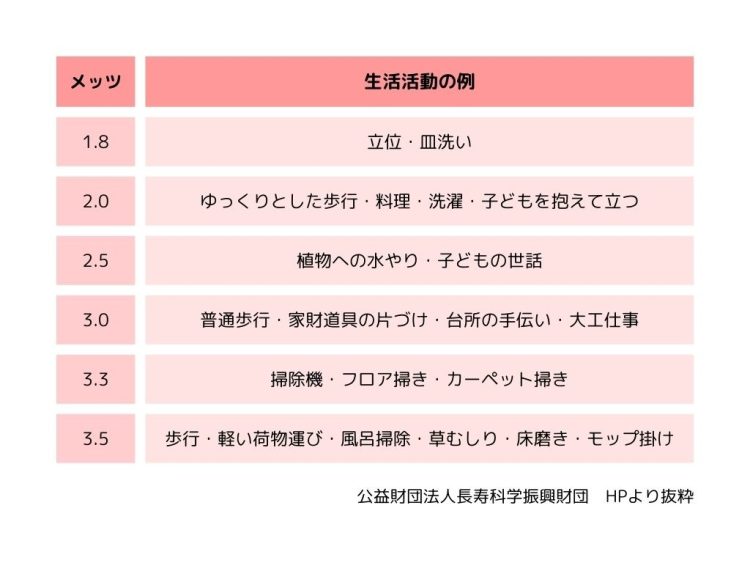 | メッツ | 生活活動の例 |
|---|---|
| 1.8 | 立位・皿洗い |
| 2.0 | ゆっくりとした歩行・料理・洗濯・子どもを抱えて立つ |
| 2.5 | 植物への水やり・子どもの世話 |
| 3.0 | 普通歩行・家財道具の片づけ・台所の手伝い・大工仕事 |
| 3.3 | 掃除機・フロア掃き・カーペット掃き |
| 3.5 | 歩行・軽い荷物運び・風呂掃除・草むしり・床磨き・モップ掛け |

公益財団法人長寿科学振興財団　HPより抜粋